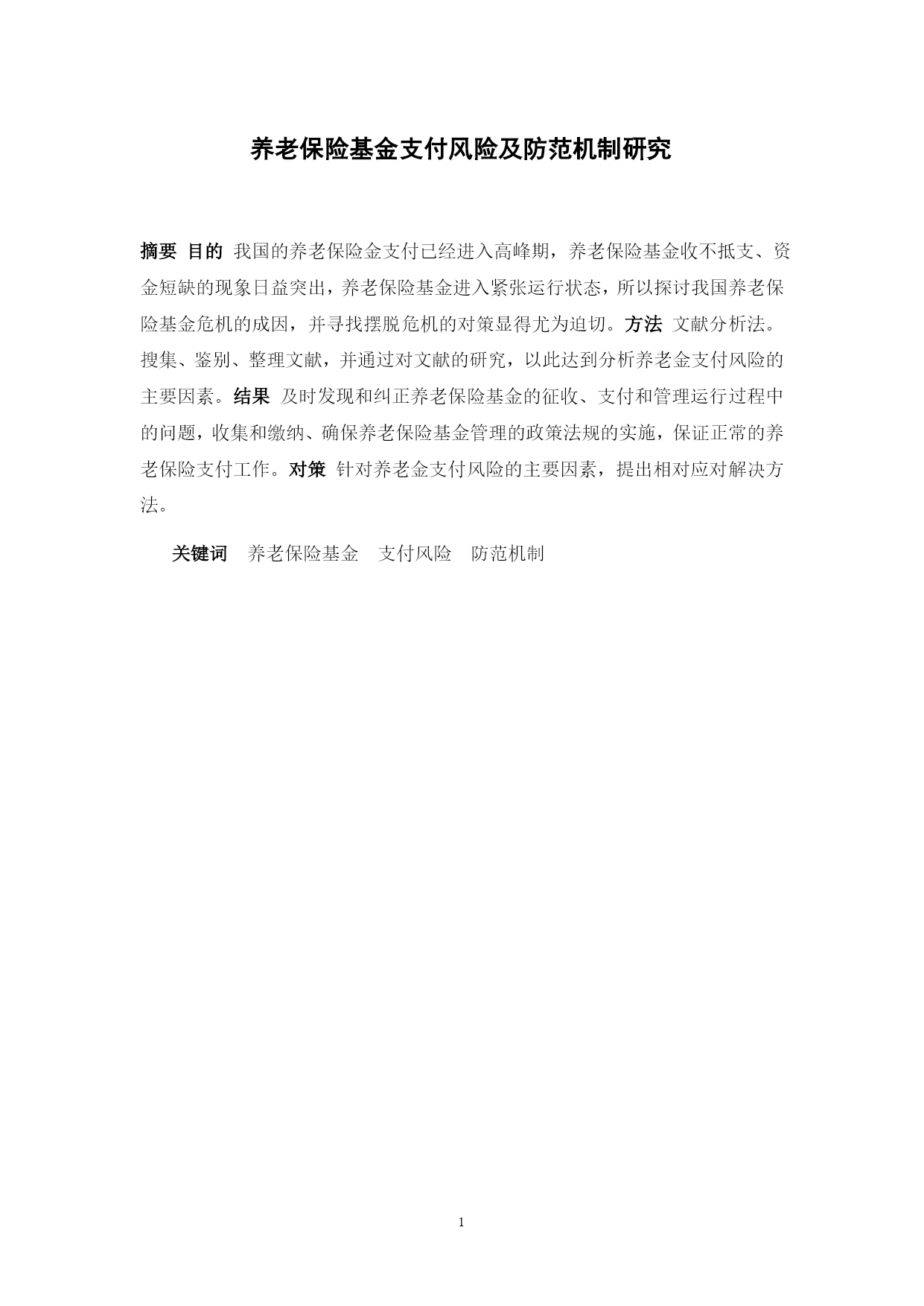 养老保险基金支付风险及防范机制研究

摘要 目的 我国的养老保险金支付已经进入高峰期，养老保险基金收不抵支、资金短缺的现象日益突出，养老保险基金进入紧张运行状态，所以探讨我国养老保险基金危机的成因，并寻找摆脱危机的对策显得尤为迫切。方法 文献分析法。搜集、鉴别、整理文献，并通过对文献的研究，以此达到分析养老金支付风险的主要因素。结果 及时发现和纠正养老保险基金的征收、支付和管理运行过程中的问题，收集和缴纳、确保养老保险基金管理的政策法规的实施，保证正常的养老保险支付工作。对策 针对养老金支付风险的主要因素，提出相对应对解决方法。

关键词 养老保险基金 支付风险 防范机制

1